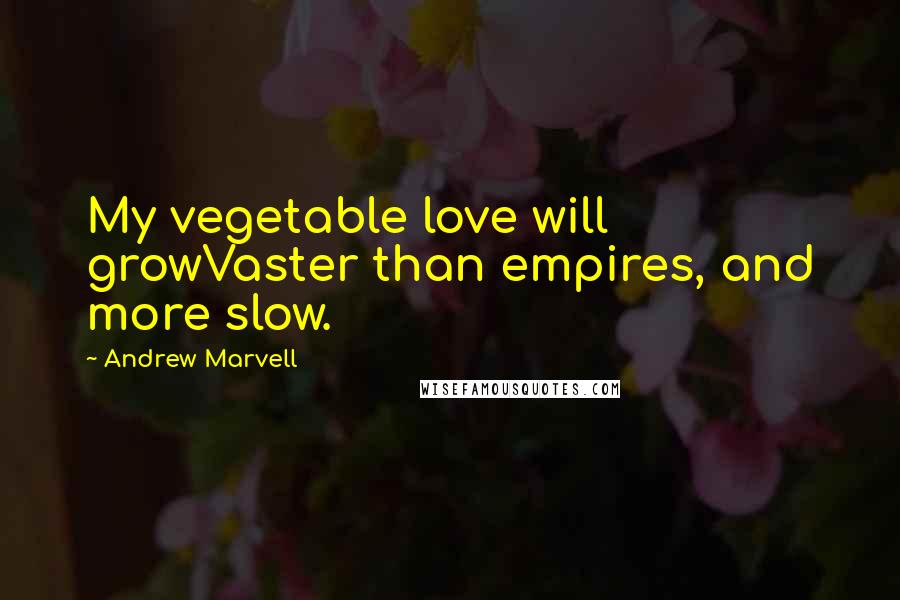 My vegetable love will growVaster than empires, and more slow.

~ Andrew Marvell

WISEFAMOUSQUOTES.COM